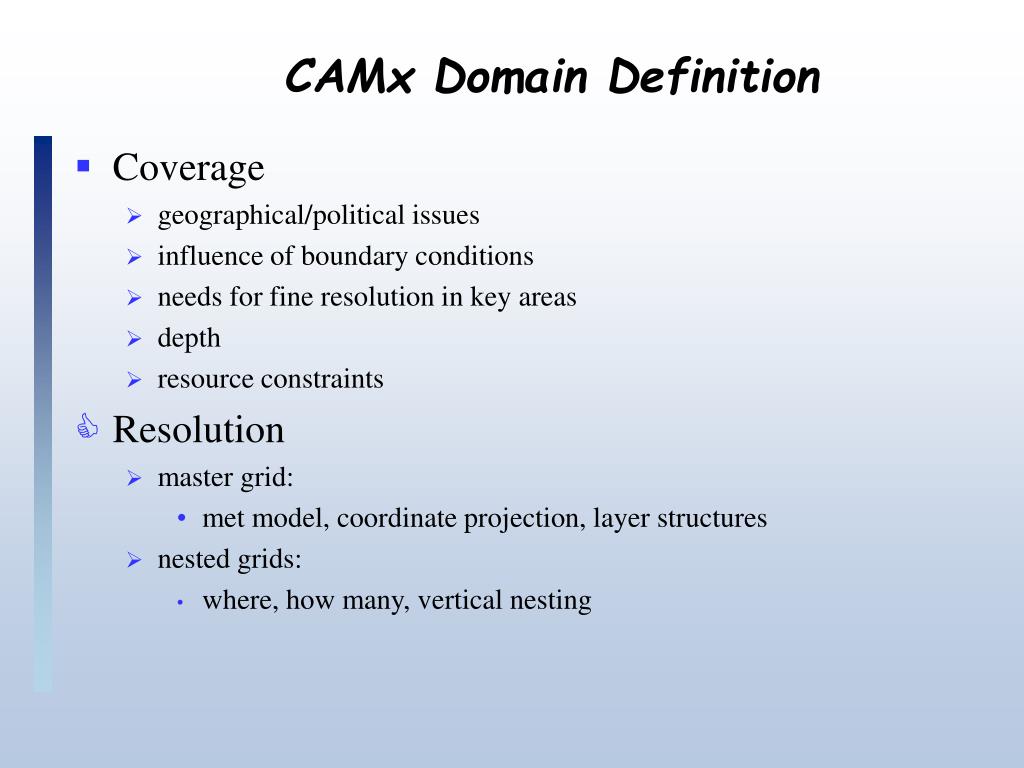 CAMx Domain Definition

Coverage

geographical/political issues

influence of boundary conditions

needs for fine resolution in key areas

depth

resource constraints

Resolution

master grid:

met model, coordinate projection, layer structures

nested grids:

where, how many, vertical nesting